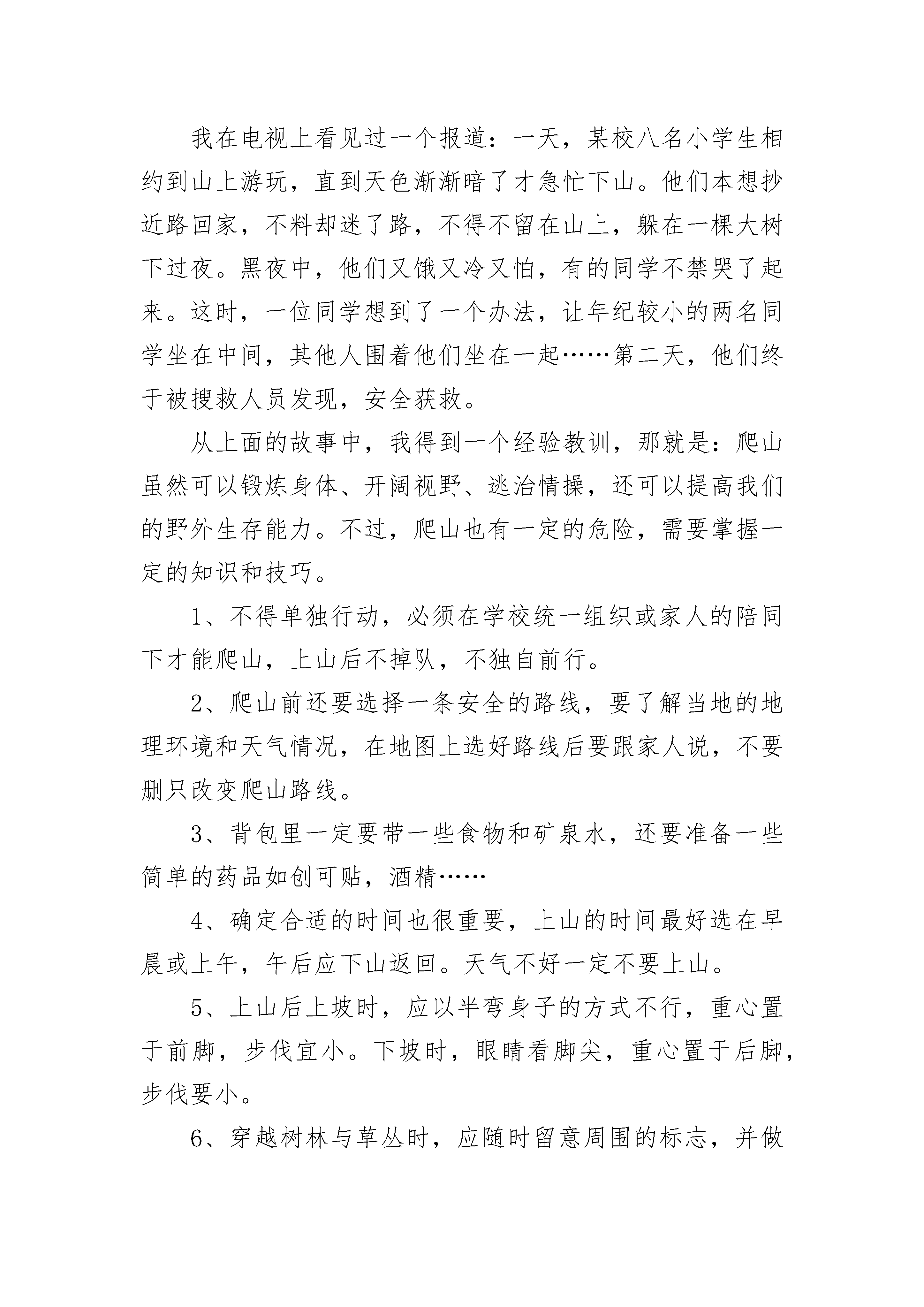 我在电视上看见过一个报道：一天，某校八名小学生相约到山上游玩，直到天色渐渐暗了才急忙下山。他们本想抄近路回家，不料却迷了路，不得不留在山上，躲在一棵大树下过夜。黑夜中，他们又饿又冷又怕，有的同学不禁哭了起来。这时，一位同学想到了一个办法，让年纪较小的两名同学坐在中间，其他人围着他们坐在一起……第二天，他们终于被搜救人员发现，安全获救。

从上面的故事中，我得到一个经验教训，那就是：爬山虽然可以锻炼身体、开阔视野、逃治情操，还可以提高我们的野外生存能力。不过，爬山也有一定的危险，需要掌握一定的知识和技巧。

1、不得单独行动，必须在学校统一组织或家人的陪同下才能爬山，上山后不掉队，不独自前行。

2、爬山前还要选择一条安全的路线，要了解当地的地理环境和天气情况，在地图上选好路线后要跟家人说，不要删只改变爬山路线。

3、背包里一定要带一些食物和矿泉水，还要准备一些简单的药品如创可贴，酒精……

4、确定合适的时间也很重要，上山的时间最好选在早晨或上午，午后应下山返回。天气不好一定不要上山。

5、上山后上坡时，应以半弯身子的方式不行，重心置于前脚，步伐宜小。下坡时，眼睛看脚尖，重心置于后脚，步伐要小。

6、穿越树林与草丛时，应随时留意周围的标志，并做